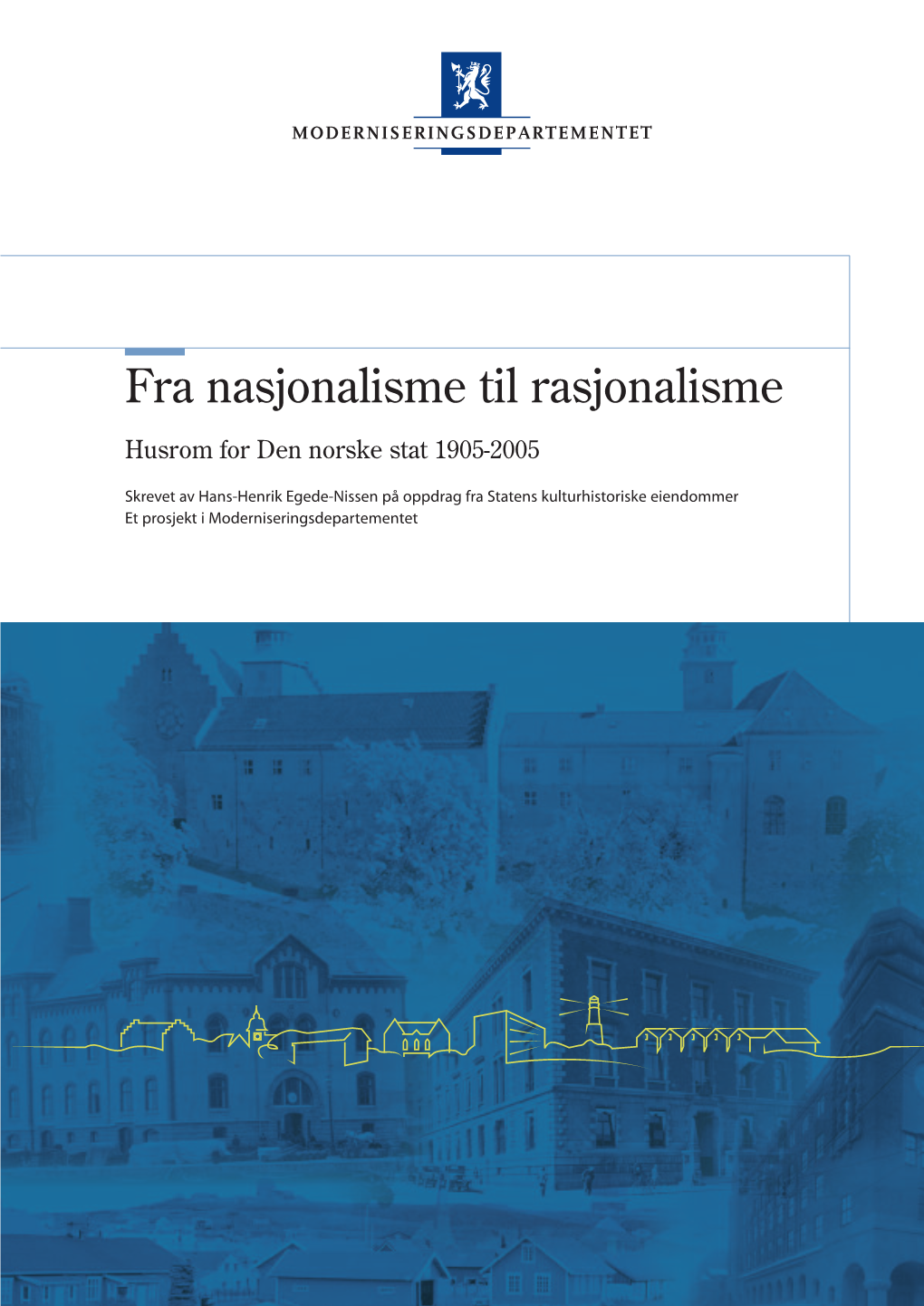 MODERNISERINGSDEPARTEMENTET

Fra nasjonalisme til rasjonalisme

Husrom for Den norske stat 1905-2005

Skrevet av Hans-Henrik Egede-Nissen på oppdrag fra Statens kulturhistoriske eiendommer
Et prosjekt i Moderniseringsdepartementet